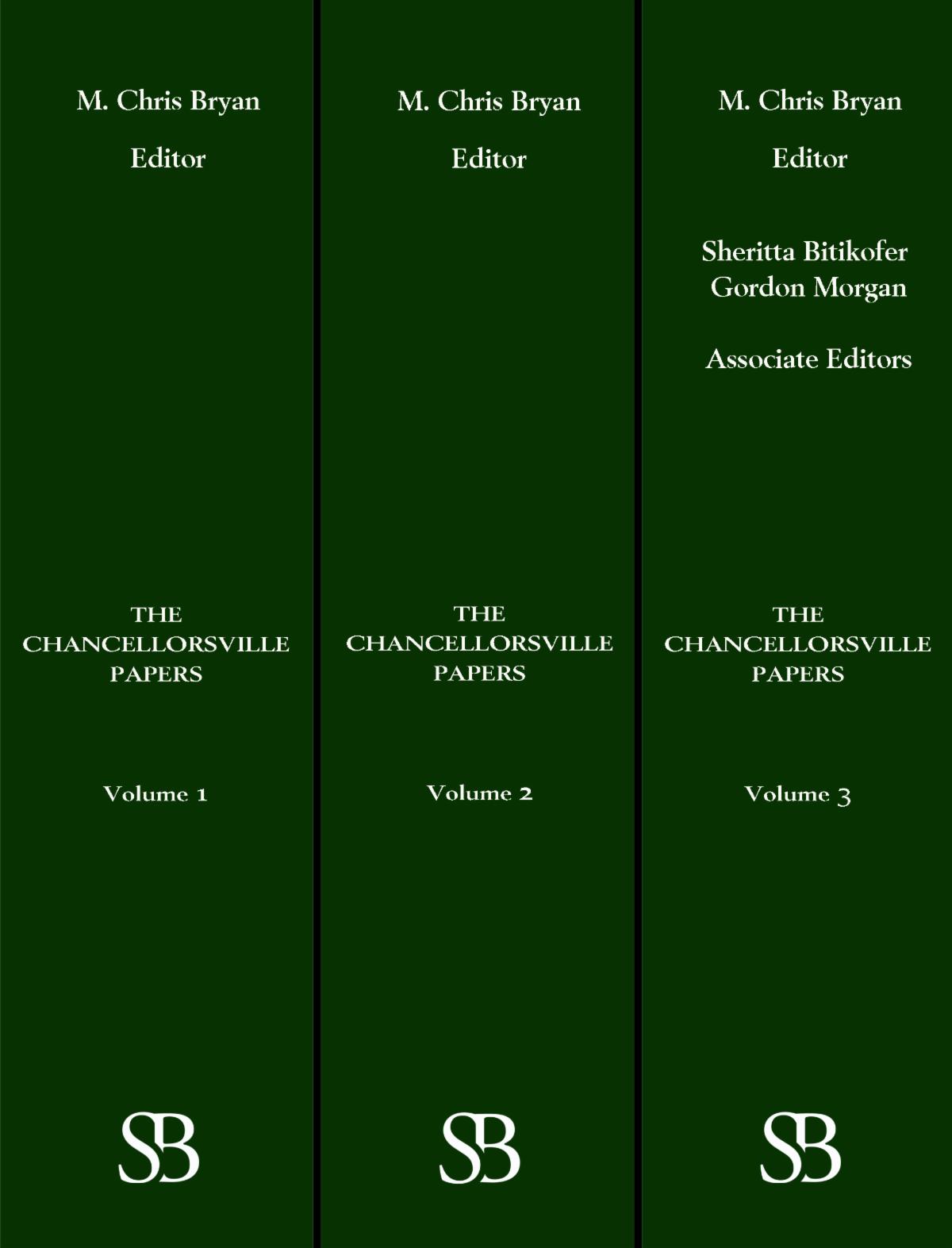 M. Chris Bryan

Editor

THE
CHANCELLORSVILLE
PAPERS

Volume 1

SB

M. Chris Bryan

Editor

THE
CHANCELLORSVILLE
PAPERS

Volume 2

SB

M. Chris Bryan

Editor

Sheritta Bitikofer
Gordon Morgan

Associate Editors

THE
CHANCELLORSVILLE
PAPERS

Volume 3

SB